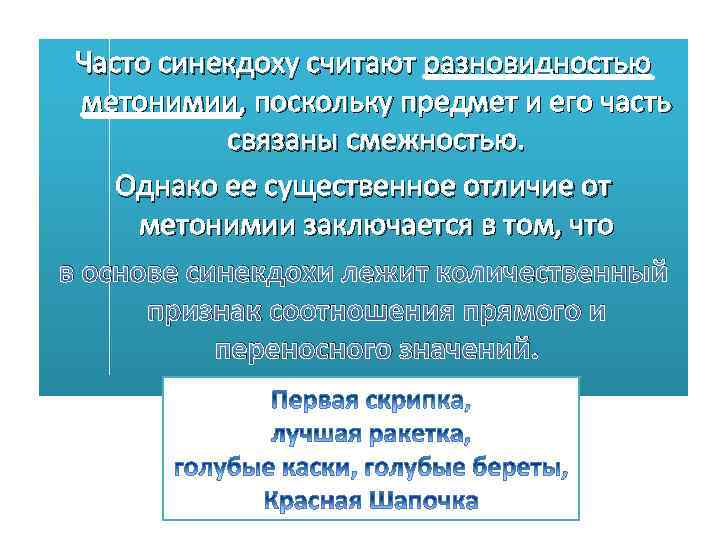 Часто синекдоху считают разновидностью метонимии, поскольку предмет и его часть связаны смежностью.

Однако ее существенное отличие от метонимии заключается в том, что

в основе синекдохи лежит количественный признак соотношения прямого и переносного значений.

Первая скрипка,
лучшая ракетка,
голубые каски, голубые береты,
Красная Шапочка